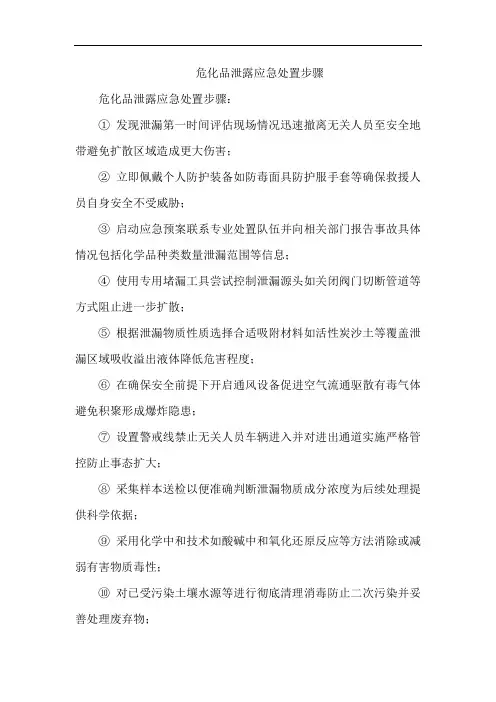 危化品泄露应急处置步骤

危化品泄露应急处置步骤：

① 发现泄漏第一时间评估现场情况迅速撤离无关人员至安全地带避免扩散区域造成更大伤害；

② 立即佩戴个人防护装备如防毒面具防护服手套等确保救援人员自身安全不受威胁；

③ 启动应急预案联系专业处置队伍并向相关部门报告事故具体情况包括化学品种类数量泄漏范围等信息；

④ 使用专用堵漏工具尝试控制泄漏源头如关闭阀门切断管道等方式阻止进一步扩散；

⑤ 根据泄漏物质性质选择合适吸附材料如活性炭沙土等覆盖泄漏区域吸收溢出液体降低危害程度；

⑥ 在确保安全前提下开启通风设备促进空气流通驱散有毒气体避免积聚形成爆炸隐患；

⑦ 设置警戒线禁止无关人员车辆进入并对进出通道实施严格管控防止事态扩大；

⑧ 采集样本送检以便准确判断泄漏物质成分浓度为后续处理提供科学依据；

⑨ 采用化学中和技术如酸碱中和氧化还原反应等方法消除或减弱有害物质毒性；

⑩ 对已受污染土壤水源等进行彻底清理消毒防止二次污染并妥善处理废弃物；